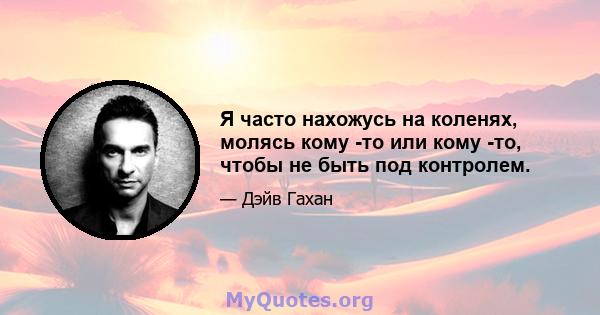 Я часто нахожусь на коленях, молясь кому -то или кому -то, чтобы не быть под контролем.

— Дэйв Гахан

MyQuotes.org